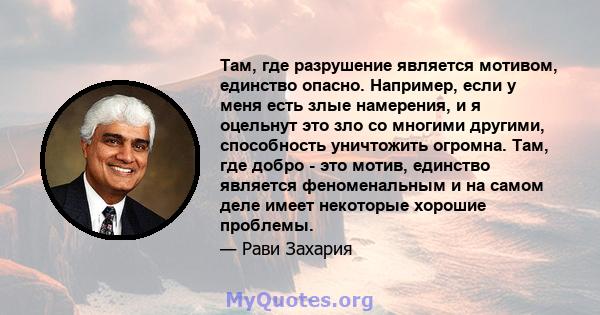 Там, где разрушение является мотивом, единство опасно. Например, если у меня есть злые намерения, и я оцельнут это зло со многими другими, способность уничтожить огромна. Там, где добро - это мотив, единство является феноменальным и на самом деле имеет некоторые хорошие проблемы.

— Рави Захария

MyQuotes.org